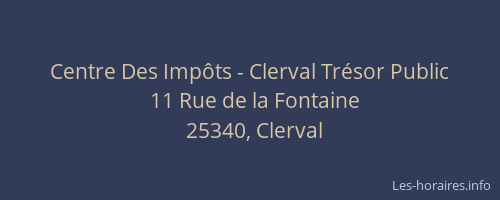 Centre Des Impôts - Clerval Trésor Public
11 Rue de la Fontaine
25340, Clerval

Les-horaires.info